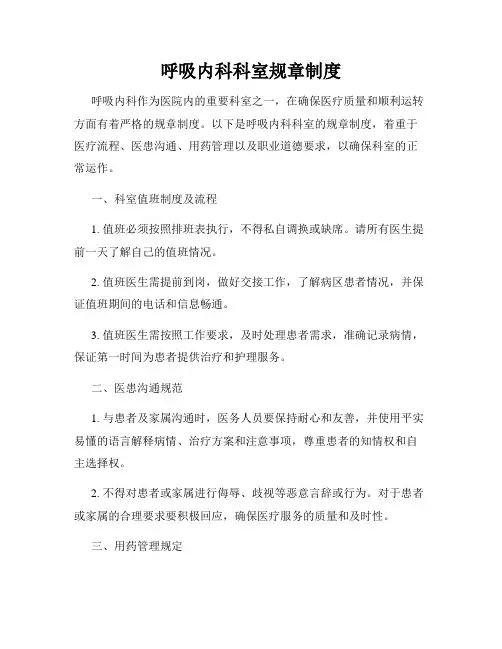 呼吸内科科室规章制度

呼吸内科作为医院内的重要科室之一，在确保医疗质量和顺利运转方面有着严格的规章制度。以下是呼吸内科科室的规章制度，着重于医疗流程、医患沟通、用药管理以及职业道德要求，以确保科室的正常运作。

一、科室值班制度及流程

1. 值班必须按照排班表执行，不得私自调换或缺席。请所有医生提前一天了解自己的值班情况。

2. 值班医生需提前到岗，做好交接工作，了解病区患者情况，并保证值班期间的电话和信息畅通。

3. 值班医生需按照工作要求，及时处理患者需求，准确记录病情，保证第一时间为患者提供治疗和护理服务。

二、医患沟通规范

1. 与患者及家属沟通时，医务人员要保持耐心和友善，并使用平实易懂的语言解释病情、治疗方案和注意事项，尊重患者的知情权和自主选择权。

2. 不得对患者或家属进行侮辱、歧视等恶意言辞或行为。对于患者或家属的合理要求要积极回应，确保医疗服务的质量和及时性。

三、用药管理规定